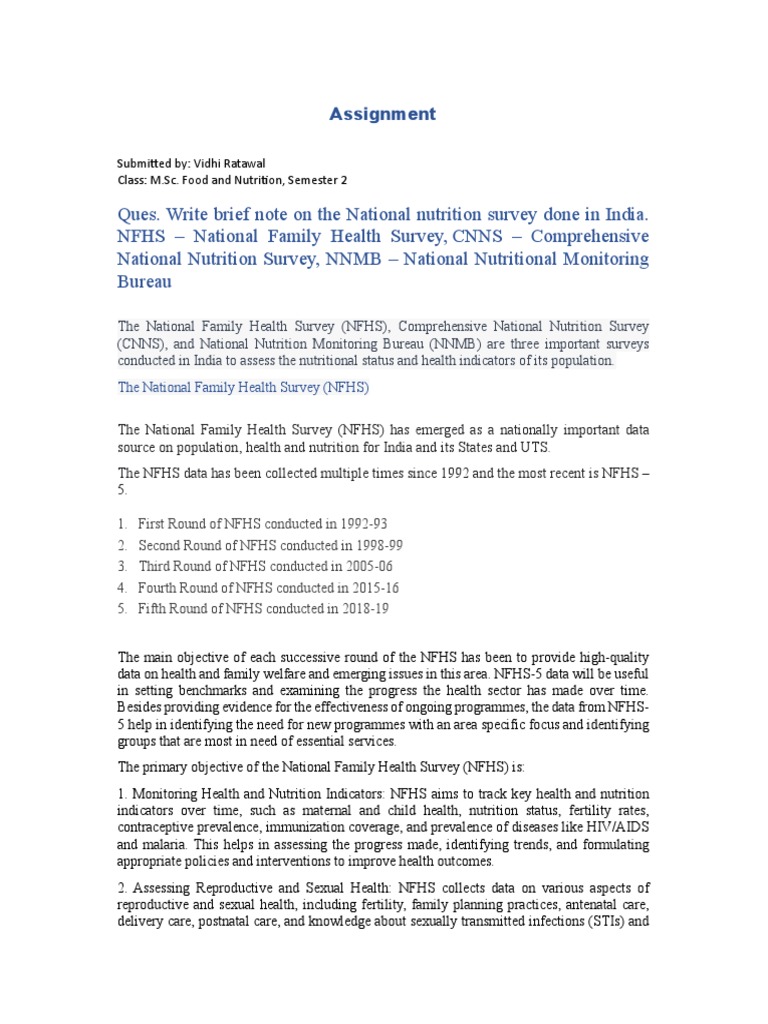 Assignment

Submitted by: Vidhi Ratawal
Class: M.Sc. Food and Nutrition, Semester 2

Ques. Write brief note on the National nutrition survey done in India. NFHS – National Family Health Survey, CNNS – Comprehensive National Nutrition Survey, NNMB – National Nutritional Monitoring Bureau

The National Family Health Survey (NFHS), Comprehensive National Nutrition Survey (CNNS), and National Nutrition Monitoring Bureau (NNMB) are three important surveys conducted in India to assess the nutritional status and health indicators of its population.

The National Family Health Survey (NFHS)

The National Family Health Survey (NFHS) has emerged as a nationally important data source on population, health and nutrition for India and its States and UTS.

The NFHS data has been collected multiple times since 1992 and the most recent is NFHS – 5.

1. First Round of NFHS conducted in 1992-93
2. Second Round of NFHS conducted in 1998-99
3. Third Round of NFHS conducted in 2005-06
4. Fourth Round of NFHS conducted in 2015-16
5. Fifth Round of NFHS conducted in 2018-19

The main objective of each successive round of the NFHS has been to provide high-quality data on health and family welfare and emerging issues in this area. NFHS-5 data will be useful in setting benchmarks and examining the progress the health sector has made over time. Besides providing evidence for the effectiveness of ongoing programmes, the data from NFHS-5 help in identifying the need for new programmes with an area specific focus and identifying groups that are most in need of essential services.

The primary objective of the National Family Health Survey (NFHS) is:

1. Monitoring Health and Nutrition Indicators: NFHS aims to track key health and nutrition indicators over time, such as maternal and child health, nutrition status, fertility rates, contraceptive prevalence, immunization coverage, and prevalence of diseases like HIV/AIDS and malaria. This helps in assessing the progress made, identifying trends, and formulating appropriate policies and interventions to improve health outcomes.

2. Assessing Reproductive and Sexual Health: NFHS collects data on various aspects of reproductive and sexual health, including fertility, family planning practices, antenatal care, delivery care, postnatal care, and knowledge about sexually transmitted infections (STIs) and